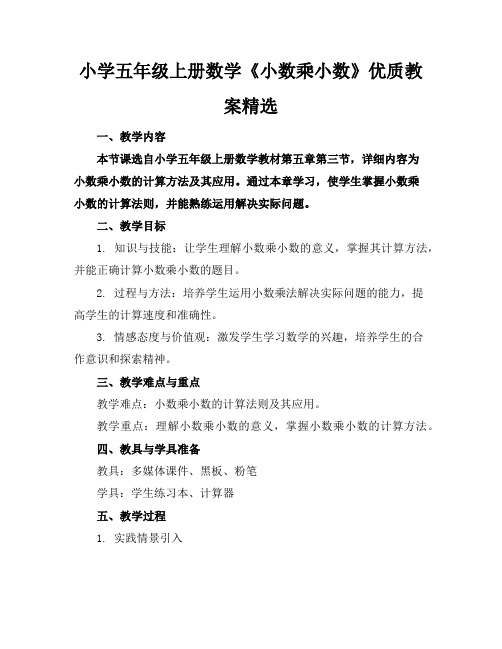 小学五年级上册数学《小数乘小数》优质教案精选

一、教学内容

本节课选自小学五年级上册数学教材第五章第三节，详细内容为小数乘小数的计算方法及其应用。通过本章学习，使学生掌握小数乘小数的计算法则，并能熟练运用解决实际问题。

二、教学目标

1. 知识与技能：让学生理解小数乘小数的意义，掌握其计算方法，并能正确计算小数乘小数的题目。

2. 过程与方法：培养学生运用小数乘法解决实际问题的能力，提高学生的计算速度和准确性。

3. 情感态度与价值观：激发学生学习数学的兴趣，培养学生的合作意识和探索精神。

三、教学难点与重点

教学难点：小数乘小数的计算法则及其应用。

教学重点：理解小数乘小数的意义，掌握小数乘小数的计算方法。

四、教具与学具准备

教具：多媒体课件、黑板、粉笔

学具：学生练习本、计算器

五、教学过程

1. 实践情景引入